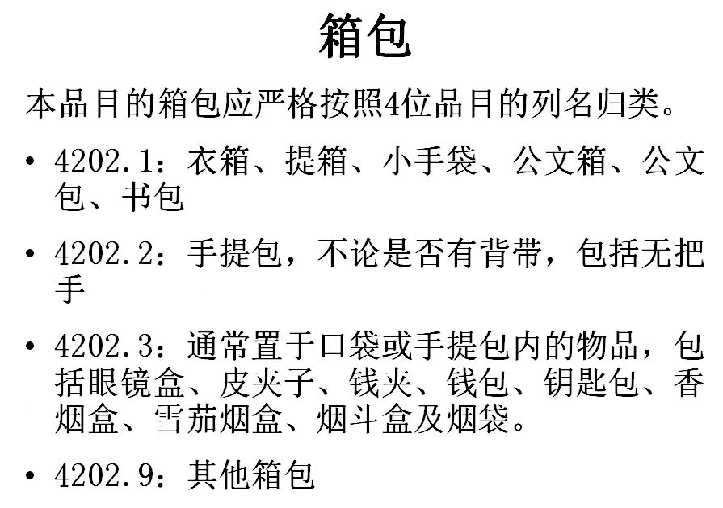 箱包

本品目的箱包应严格按照4位品目的列名归类。

• 4202.1：衣箱、提箱、小手袋、公文箱、公文包、书包

• 4202.2：手提包，不论是否有背带，包括无把手

• 4202.3：通常置于口袋或手提包内的物品，包括眼镜盒、皮夹子、钱夹、钱包、钥匙包、香烟盒、雪茄烟盒、烟斗盒及烟袋。

• 4202.9：其他箱包